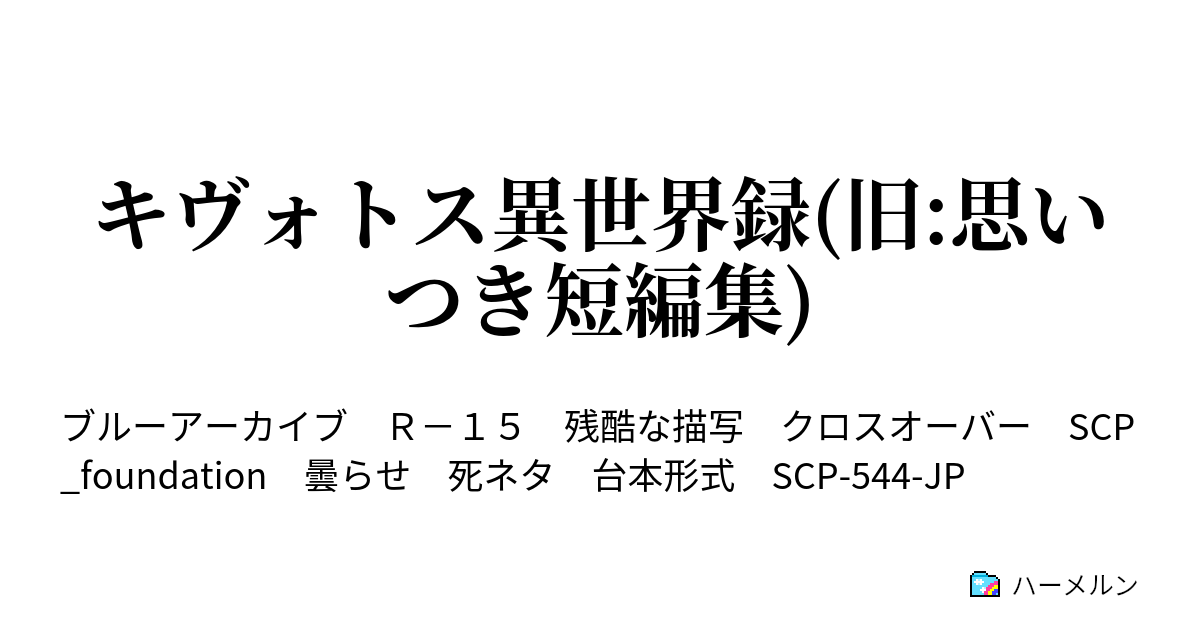 キヴォトス異世界録(旧:思いつき短編集)

ブルーアーカイブ　Ｒ－１５　残酷な描写　クロスオーバー　SCP_foundation　曇らせ　死ネタ　台本形式　SCP-544-JP

ハーメルン